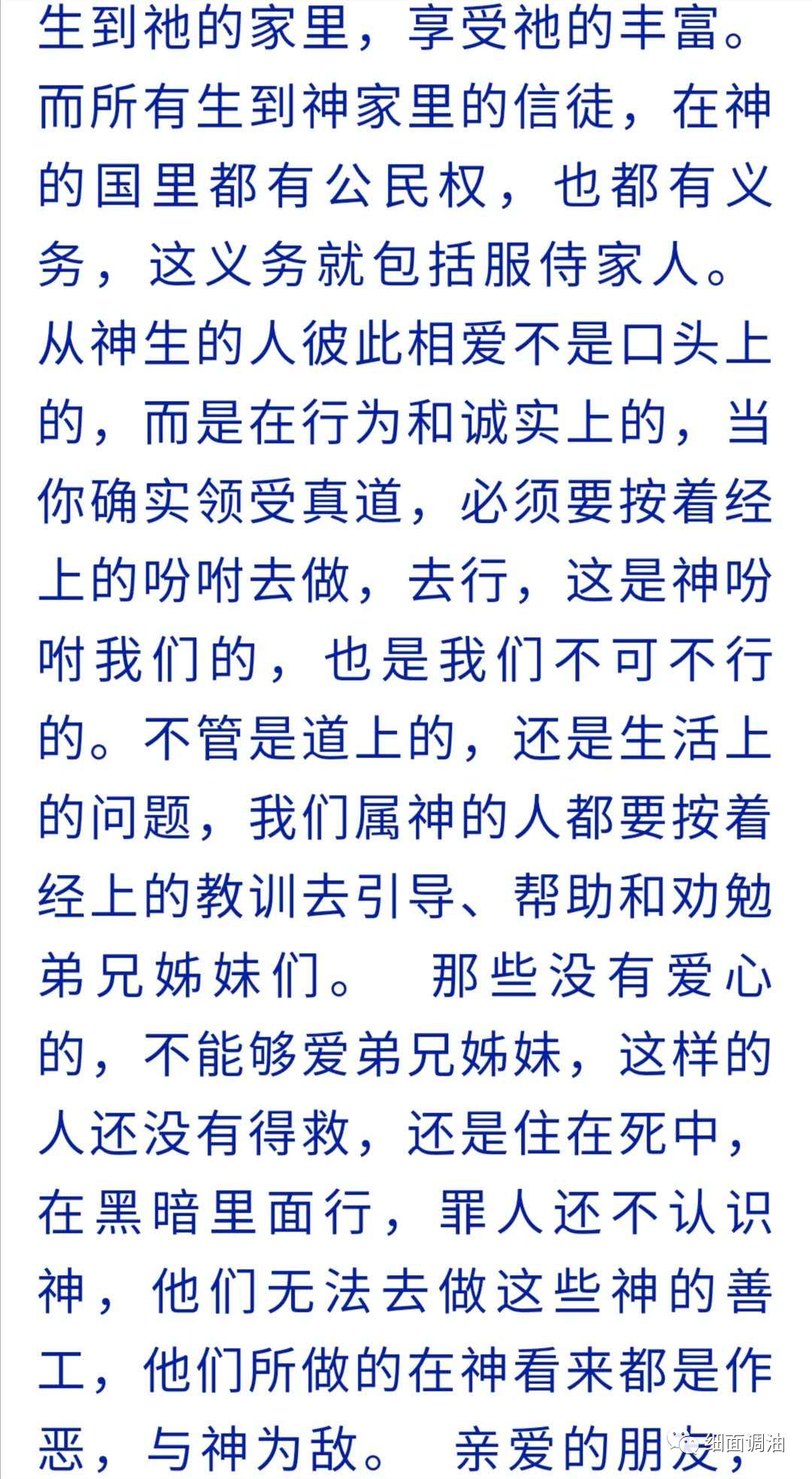 生到祂的家里，享受祂的丰富。而所有生到神家里的信徒，在神的国里都有公民权，也都有义务，这义务就包括服侍家人。从神生的人彼此相爱不是口头上的，而是在行为和诚实上的，当你确实领受真道，必须要按着经上的吩咐去做，去行，这是神吩咐我们的，也是我们不可不行的。不管是道上的，还是生活上的问题，我们属神的人都要按着经上的教训去引导、帮助和劝勉弟兄姊妹们。 那些没有爱心的，不能够爱弟兄姊妹，这样的人还没有得救，还是住在死中，在黑暗里面行，罪人还不认识神，他们无法去做这些神的善工，他们所做的在神看来都是作恶，与神为敌。 亲爱的朋友，

细面调油